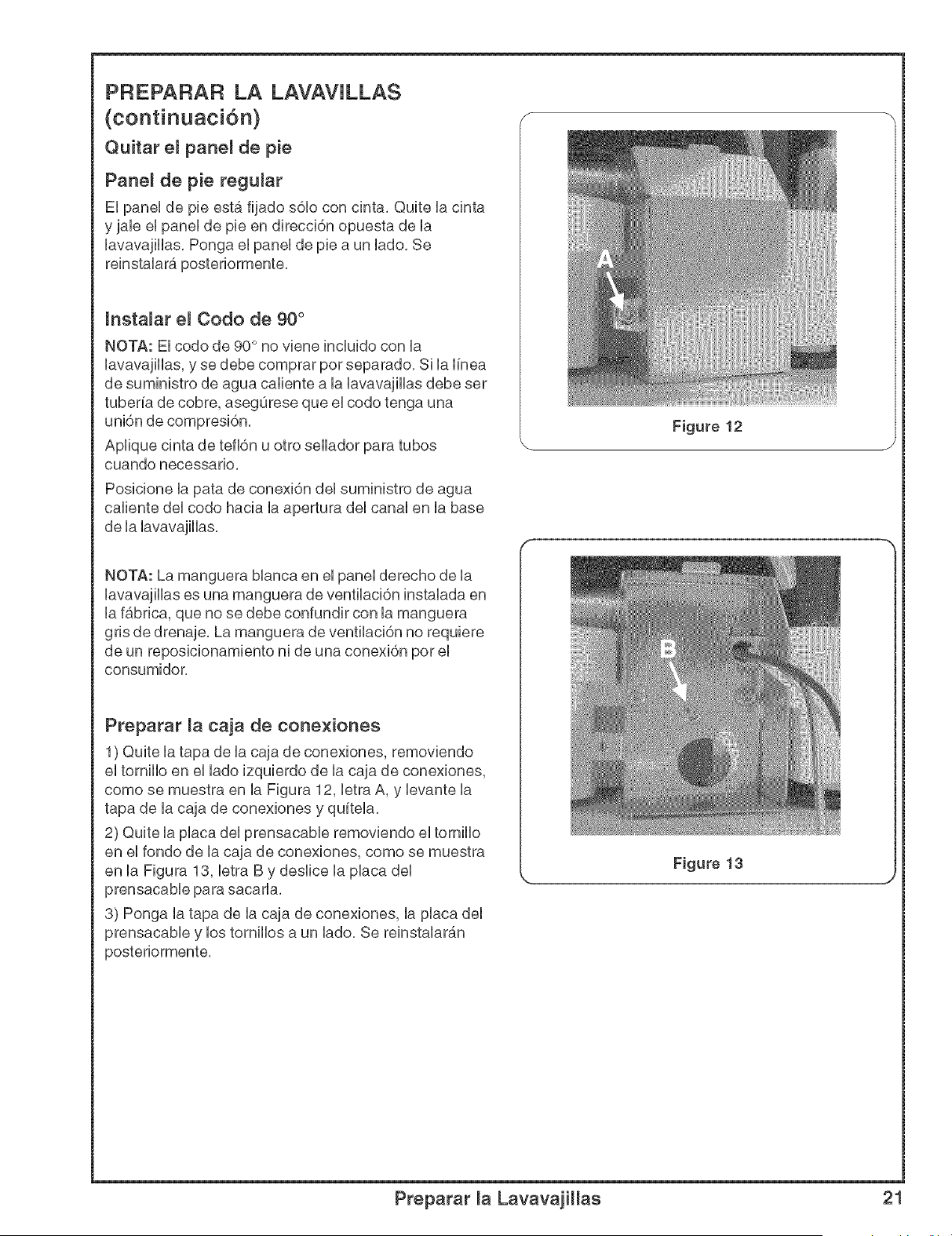 PREPARAR LA LAVAVILLAS (continuación)

Quitar el panel de pie

Panel de pie regular

El panel de pie está fijado sólo con cinta. Quite la cinta y jale el panel de pie en dirección opuesta de la lavavajillas. Ponga el panel de pie a un lado. Se reinstalará posteriormente.

Instalar el Codo de 90°

NOTA: El codo de 90° no viene incluido con la lavavajillas, y se debe comprar por separado. Si la línea de suministro de agua caliente a la lavavajillas debe ser tubería de cobre, asegúrese que el codo tenga una unión de compresión.

Aplique cinta de teflón u otro sellador para tubos cuando necessario.

Posicione la pata de conexión del suministro de agua caliente del codo hacia la apertura del canal en la base de la lavavajillas.

NOTA: La manguera blanca en el panel derecho de la lavavajillas es una manguera de ventilación instalada en la fábrica, que no se debe confundir con la manguera gris de drenaje. La manguera de ventilación no requiere de un reposicionamiento ni de una conexión por el consumidor.

Preparar la caja de conexiones

1) Quite la tapa de la caja de conexiones, removiendo el tornillo en el lado izquierdo de la caja de conexiones, como se muestra en la Figura 12, letra A, y levante la tapa de la caja de conexiones y quítela.

2) Quite la placa del prensacable removiendo el tornillo en el fondo de la caja de conexiones, como se muestra en la Figura 13, letra B y deslice la placa del prensacable para sacarla.

3) Ponga la tapa de la caja de conexiones, la placa del prensacable y los tornillos a un lado. Se reinstalarán posteriormente.

A

Figure 12

B

Figure 13

Preparar la Lavavajillas 21